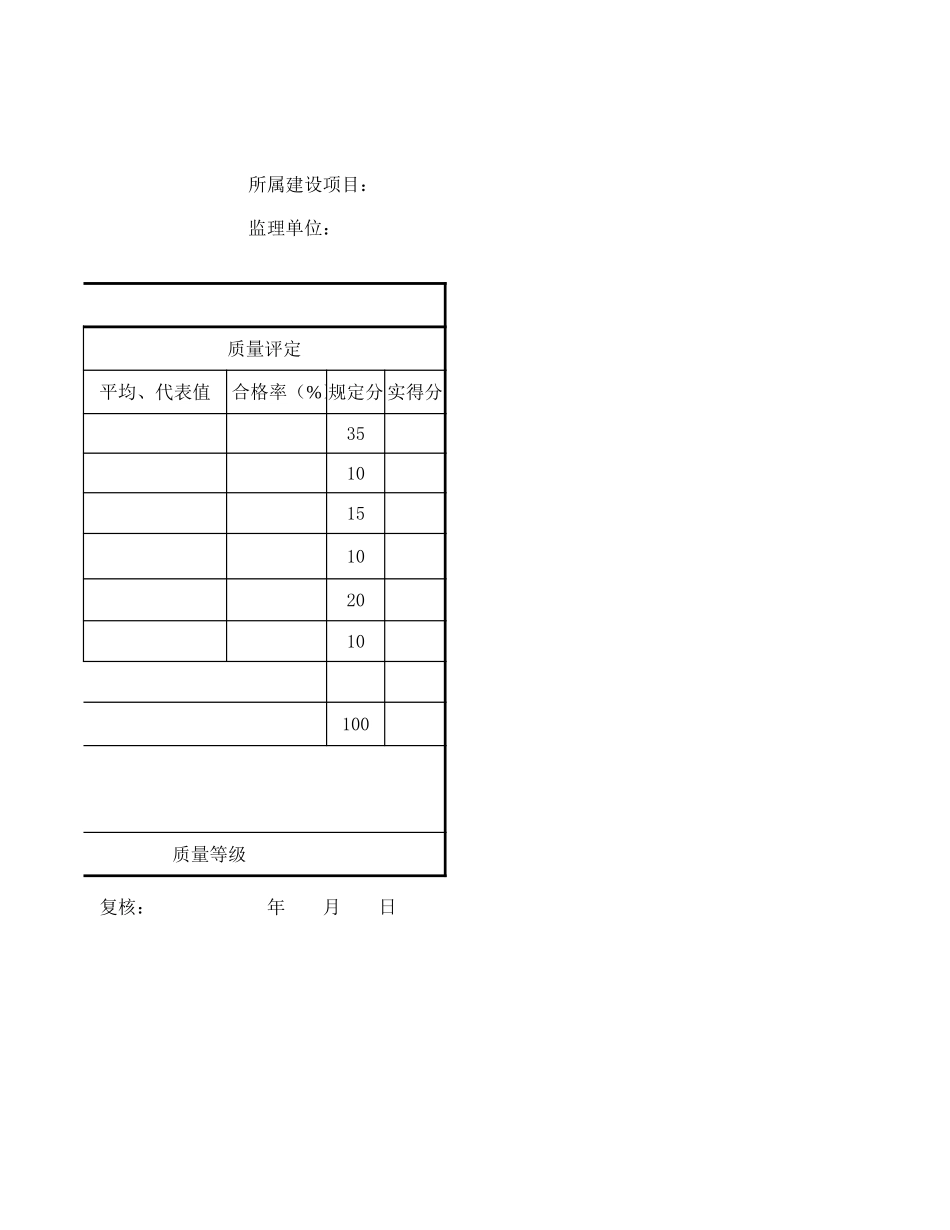 所属建设项目：

监理单位：

| 质量评定 | | | |
|---|---|---|---|
| 平均、代表值 | 合格率（% | 规定分 | 实得分 |
| | | 35 | |
| | | 10 | |
| | | 15 | |
| | | 10 | |
| | | 20 | |
| | | 10 | |
| | | | |
| | | 100 | |
| | | | |
| 质量等级 | | | |

复核： 年 月 日